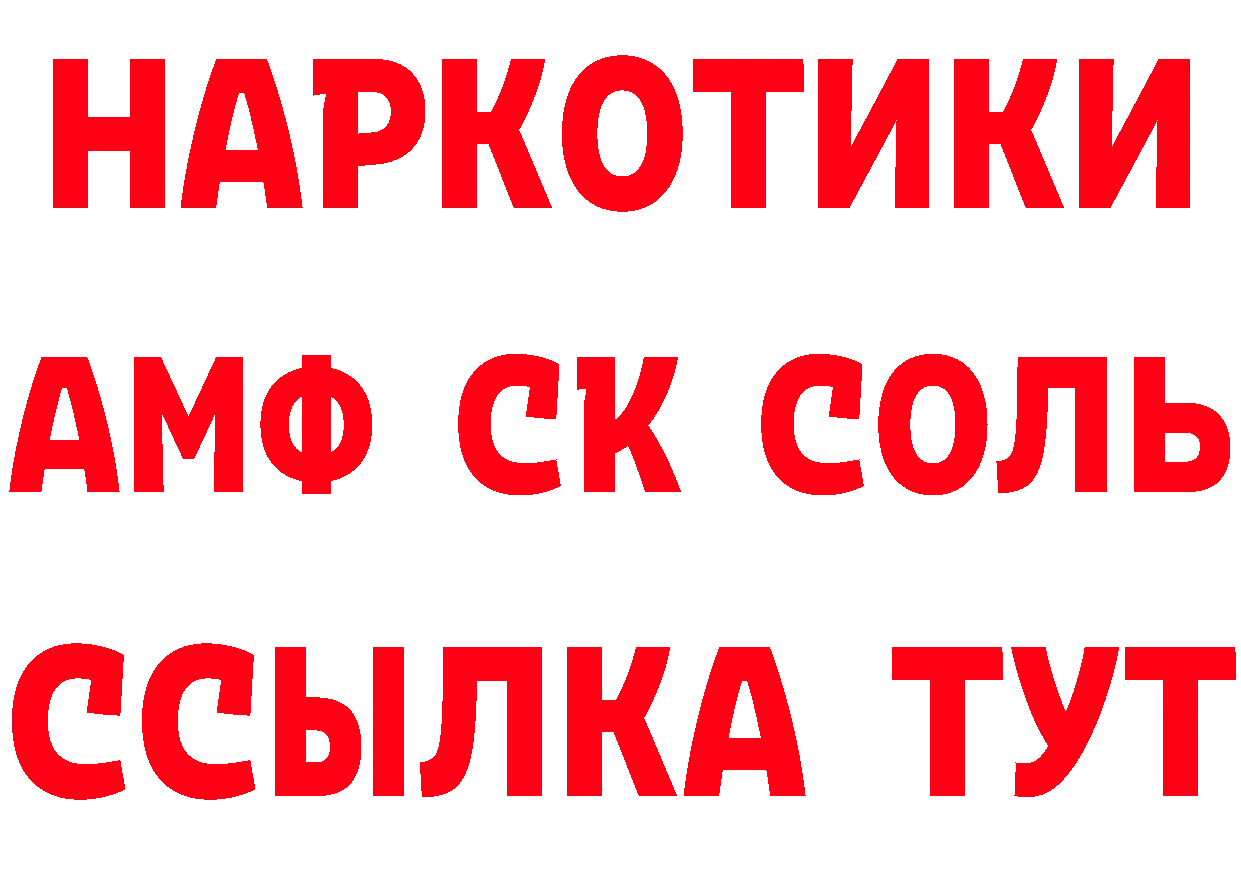 НАРКОТИКИ
АМФ СК СОЛЬ
ССЫЛКА ТУТ